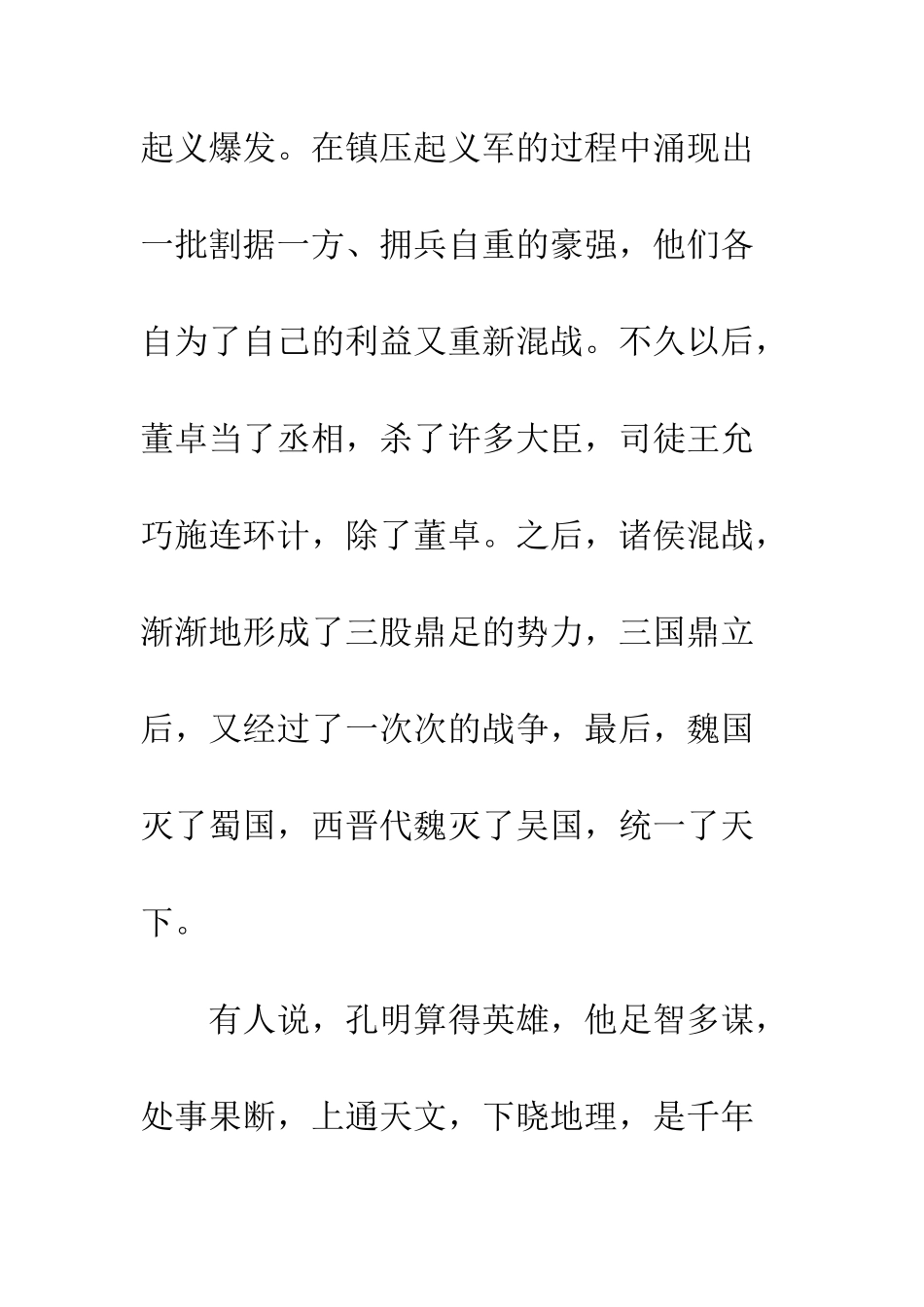 起义爆发。在镇压起义军的过程中涌现出一批割据一方、拥兵自重的豪强，他们各自为了自己的利益又重新混战。不久以后，董卓当了丞相，杀了许多大臣，司徒王允巧施连环计，除了董卓。之后，诸侯混战，渐渐地形成了三股鼎足的势力，三国鼎立后，又经过了一次次的战争，最后，魏国灭了蜀国，西晋代魏灭了吴国，统一了天下。

有人说，孔明算得英雄，他足智多谋，处事果断，上通天文，下晓地理，是千年